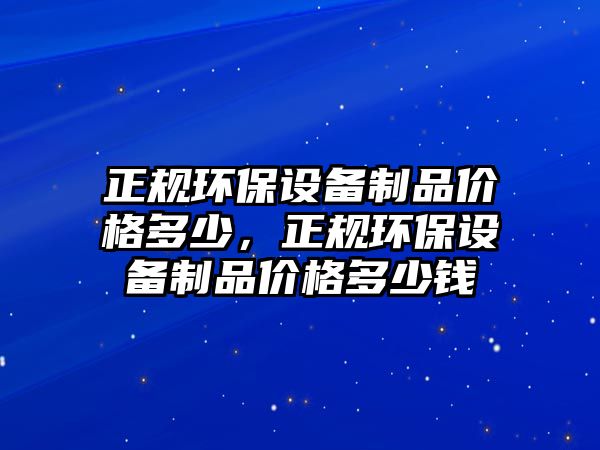 正规环保设备制品价格多少，正规环保设备制品价格多少钱